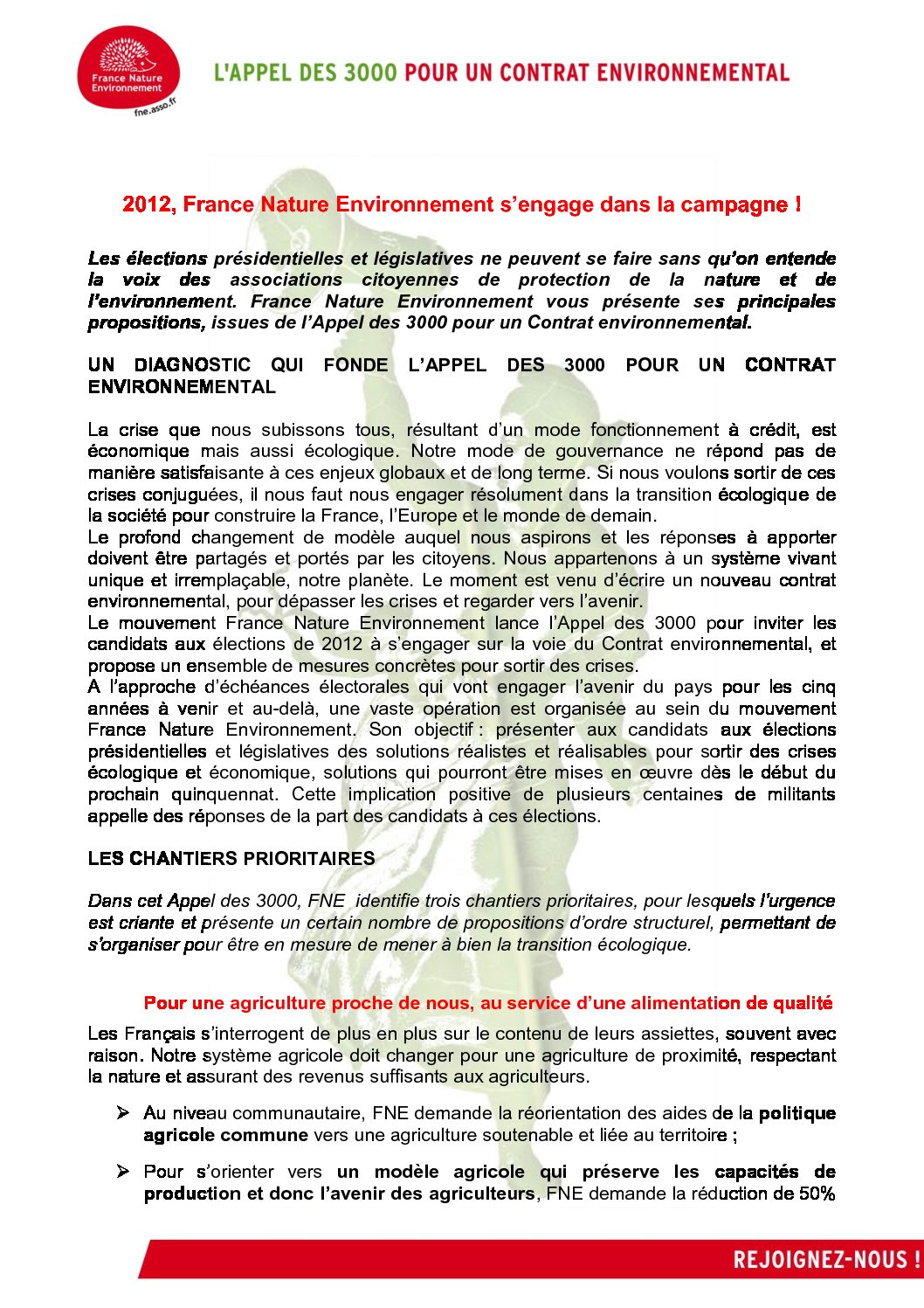 France Nature Environnement
fne.asso.fr

L'APPEL DES 3000 POUR UN CONTRAT ENVIRONNEMENTAL

2012, France Nature Environnement s'engage dans la campagne !

Les élections présidentielles et législatives ne peuvent se faire sans qu'on entende la voix des associations citoyennes de protection de la nature et de l'environnement. France Nature Environnement vous présente ses principales propositions, issues de l'Appel des 3000 pour un Contrat environnemental.

UN DIAGNOSTIC QUI FONDE L'APPEL DES 3000 POUR UN CONTRAT ENVIRONNEMENTAL

La crise que nous subissons tous, résultant d'un mode fonctionnement à crédit, est économique mais aussi écologique. Notre mode de gouvernance ne répond pas de manière satisfaisante à ces enjeux globaux et de long terme. Si nous voulons sortir de ces crises conjuguées, il nous faut nous engager résolument dans la transition écologique de la société pour construire la France, l'Europe et le monde de demain.
Le profond changement de modèle auquel nous aspirons et les réponses à apporter doivent être partagés et portés par les citoyens. Nous appartenons à un système vivant unique et irremplaçable, notre planète. Le moment est venu d'écrire un nouveau contrat environnemental, pour dépasser les crises et regarder vers l'avenir.
Le mouvement France Nature Environnement lance l'Appel des 3000 pour inviter les candidats aux élections de 2012 à s'engager sur la voie du Contrat environnemental, et propose un ensemble de mesures concrètes pour sortir des crises.
A l'approche d'échéances électorales qui vont engager l'avenir du pays pour les cinq années à venir et au-delà, une vaste opération est organisée au sein du mouvement France Nature Environnement. Son objectif : présenter aux candidats aux élections présidentielles et législatives des solutions réalistes et réalisables pour sortir des crises écologique et économique, solutions qui pourront être mises en œuvre dès le début du prochain quinquennat. Cette implication positive de plusieurs centaines de militants appelle des réponses de la part des candidats à ces élections.

LES CHANTIERS PRIORITAIRES

Dans cet Appel des 3000, FNE identifie trois chantiers prioritaires, pour lesquels l'urgence est criante et présente un certain nombre de propositions d'ordre structurel, permettant de s'organiser pour être en mesure de mener à bien la transition écologique.

Pour une agriculture proche de nous, au service d'une alimentation de qualité

Les Français s'interrogent de plus en plus sur le contenu de leurs assiettes, souvent avec raison. Notre système agricole doit changer pour une agriculture de proximité, respectant la nature et assurant des revenus suffisants aux agriculteurs.

➢ Au niveau communautaire, FNE demande la réorientation des aides de la politique agricole commune vers une agriculture soutenable et liée au territoire ;

➢ Pour s'orienter vers un modèle agricole qui préserve les capacités de production et donc l'avenir des agriculteurs, FNE demande la réduction de 50%

REJOIGNEZ-NOUS !